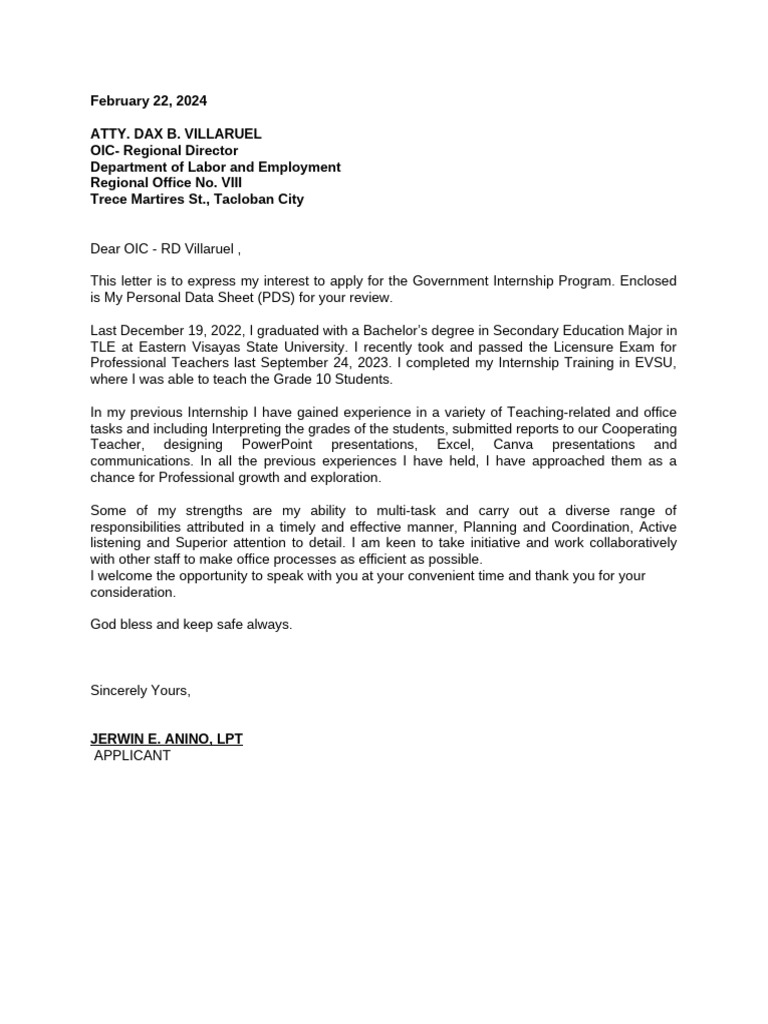 February 22, 2024

ATTY. DAX B. VILLARUEL
OIC- Regional Director
Department of Labor and Employment
Regional Office No. VIII
Trece Martires St., Tacloban City

Dear OIC - RD Villaruel ,

This letter is to express my interest to apply for the Government Internship Program. Enclosed is My Personal Data Sheet (PDS) for your review.

Last December 19, 2022, I graduated with a Bachelor's degree in Secondary Education Major in TLE at Eastern Visayas State University. I recently took and passed the Licensure Exam for Professional Teachers last September 24, 2023. I completed my Internship Training in EVSU, where I was able to teach the Grade 10 Students.

In my previous Internship I have gained experience in a variety of Teaching-related and office tasks and including Interpreting the grades of the students, submitted reports to our Cooperating Teacher, designing PowerPoint presentations, Excel, Canva presentations and communications. In all the previous experiences I have held, I have approached them as a chance for Professional growth and exploration.

Some of my strengths are my ability to multi-task and carry out a diverse range of responsibilities attributed in a timely and effective manner, Planning and Coordination, Active listening and Superior attention to detail. I am keen to take initiative and work collaboratively with other staff to make office processes as efficient as possible.
I welcome the opportunity to speak with you at your convenient time and thank you for your consideration.

God bless and keep safe always.

Sincerely Yours,

JERWIN E. ANINO, LPT
APPLICANT